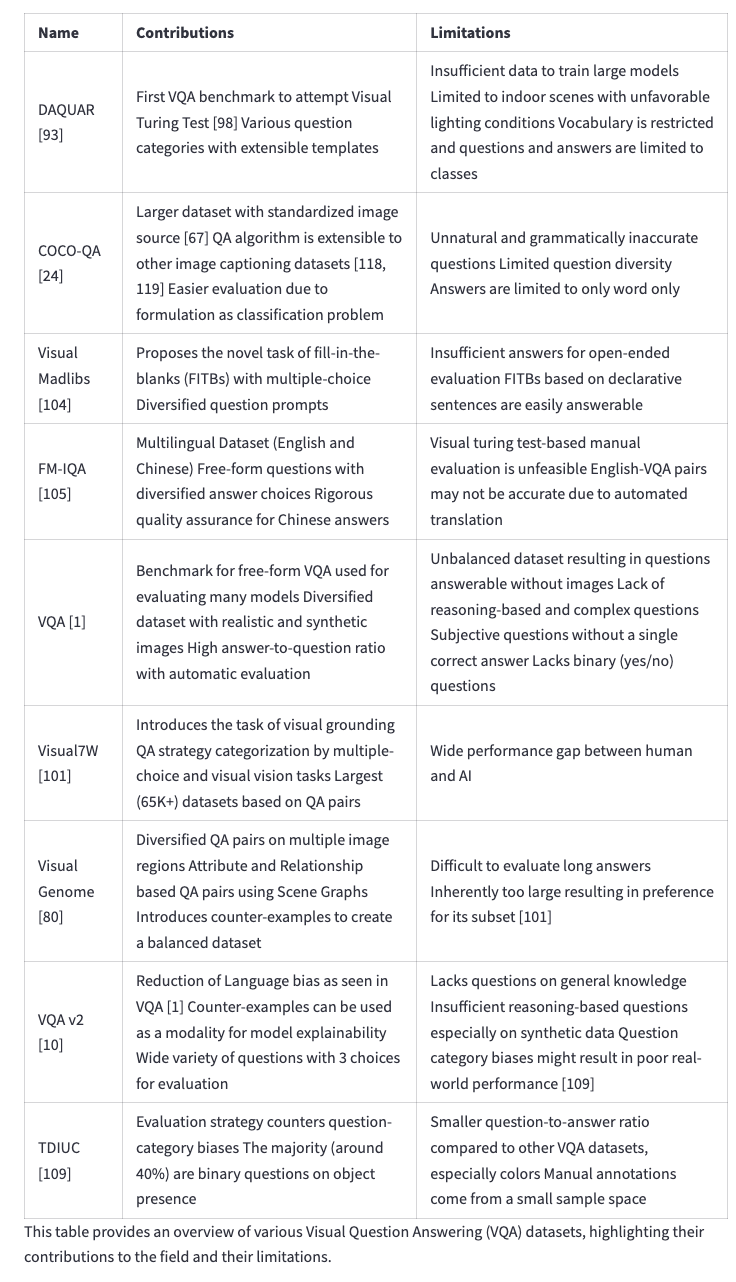 | Name | Contributions | Limitations |
|---|---|---|
| DAQUAR [93] | First VQA benchmark to attempt Visual Turing Test [98] Various question categories with extensible templates | Insufficient data to train large models Limited to indoor scenes with unfavorable lighting conditions Vocabulary is restricted and questions and answers are limited to classes |
| COCO-QA [24] | Larger dataset with standardized image source [67] QA algorithm is extensible to other image captioning datasets [118, 119] Easier evaluation due to formulation as classification problem | Unnatural and grammatically inaccurate questions Limited question diversity Answers are limited to only word only |
| Visual Madlibs [104] | Proposes the novel task of fill-in-the-blanks (FITBs) with multiple-choice Diversified question prompts | Insufficient answers for open-ended evaluation FITBs based on declarative sentences are easily answerable |
| FM-IQA [105] | Multilingual Dataset (English and Chinese) Free-form questions with diversified answer choices Rigorous quality assurance for Chinese answers | Visual turing test-based manual evaluation is unfeasible English-VQA pairs may not be accurate due to automated translation |
| VQA [1] | Benchmark for free-form VQA used for evaluating many models Diversified dataset with realistic and synthetic images High answer-to-question ratio with automatic evaluation | Unbalanced dataset resulting in questions answerable without images Lack of reasoning-based and complex questions Subjective questions without a single correct answer Lacks binary (yes/no) questions |
| Visual7W [101] | Introduces the task of visual grounding QA strategy categorization by multiple-choice and visual vision tasks Largest (65K+) datasets based on QA pairs | Wide performance gap between human and AI |
| Visual Genome [80] | Diversified QA pairs on multiple image regions Attribute and Relationship based QA pairs using Scene Graphs Introduces counter-examples to create a balanced dataset | Difficult to evaluate long answers Inherently too large resulting in preference for its subset [101] |
| VQA v2 [10] | Reduction of Language bias as seen in VQA [1] Counter-examples can be used as a modality for model explainability Wide variety of questions with 3 choices for evaluation | Lacks questions on general knowledge Insufficient reasoning-based questions especially on synthetic data Question category biases might result in poor real-world performance [109] |
| TDIUC [109] | Evaluation strategy counters question-category biases The majority (around 40%) are binary questions on object presence | Smaller question-to-answer ratio compared to other VQA datasets, especially colors Manual annotations come from a small sample space |

This table provides an overview of various Visual Question Answering (VQA) datasets, highlighting their contributions to the field and their limitations.